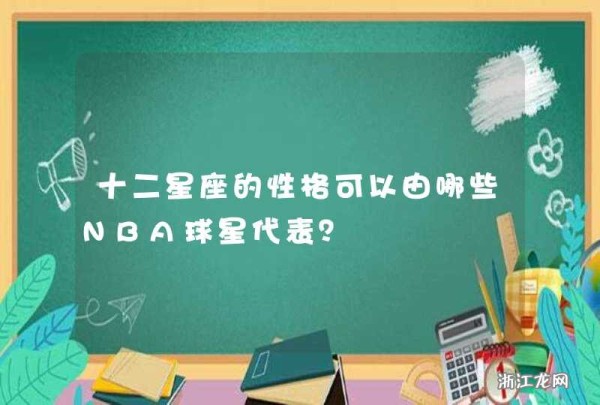 十二星座的性格可以由哪些NBA球星代表？

浙江龙网